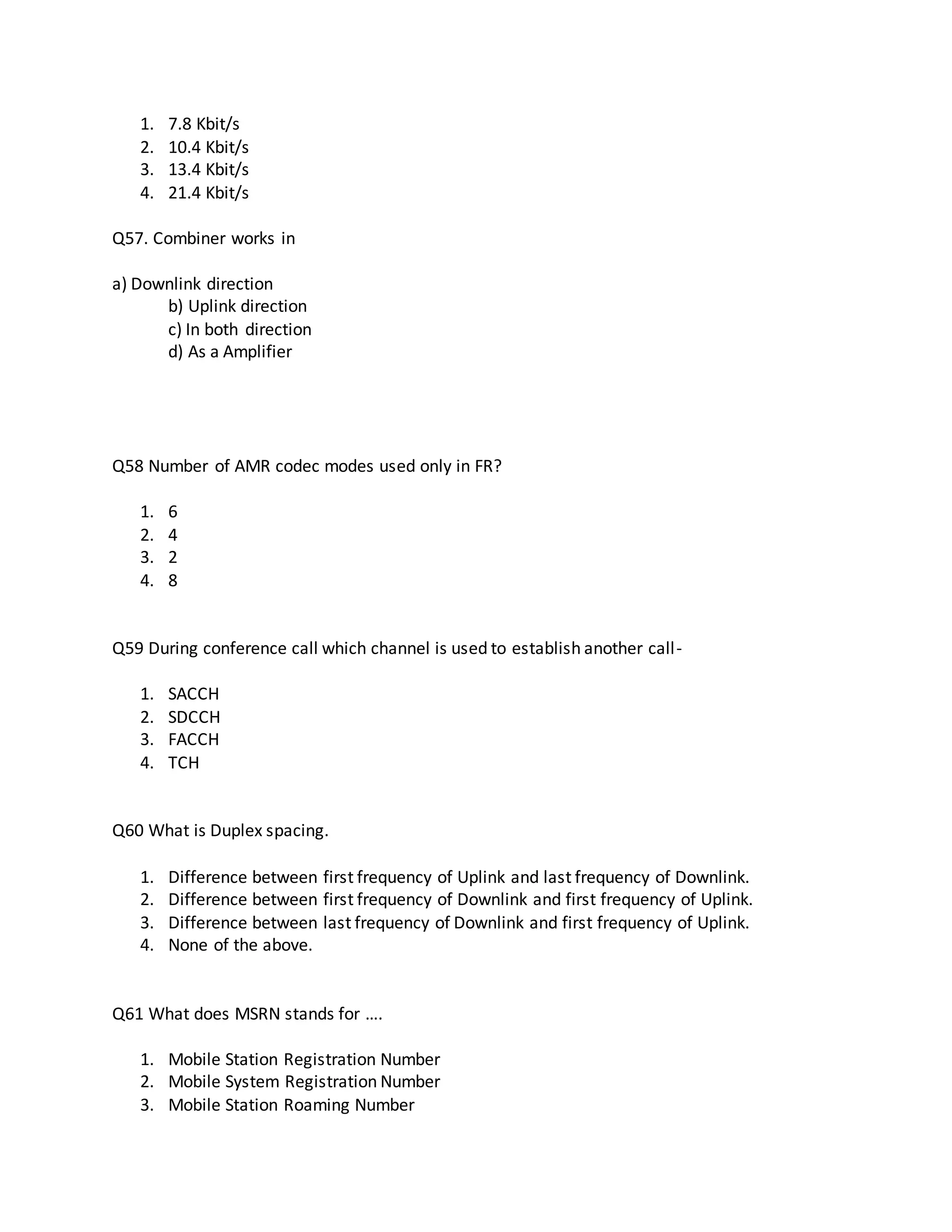 1. 7.8 Kbit/s
2. 10.4 Kbit/s
3. 13.4 Kbit/s
4. 21.4 Kbit/s

Q57. Combiner works in

a) Downlink direction
b) Uplink direction
c) In both direction
d) As a Amplifier

Q58 Number of AMR codec modes used only in FR?

1. 6
2. 4
3. 2
4. 8

Q59 During conference call which channel is used to establish another call-

1. SACCH
2. SDCCH
3. FACCH
4. TCH

Q60 What is Duplex spacing.

1. Difference between first frequency of Uplink and last frequency of Downlink.
2. Difference between first frequency of Downlink and first frequency of Uplink.
3. Difference between last frequency of Downlink and first frequency of Uplink.
4. None of the above.

Q61 What does MSRN stands for ….

1. Mobile Station Registration Number
2. Mobile System Registration Number
3. Mobile Station Roaming Number